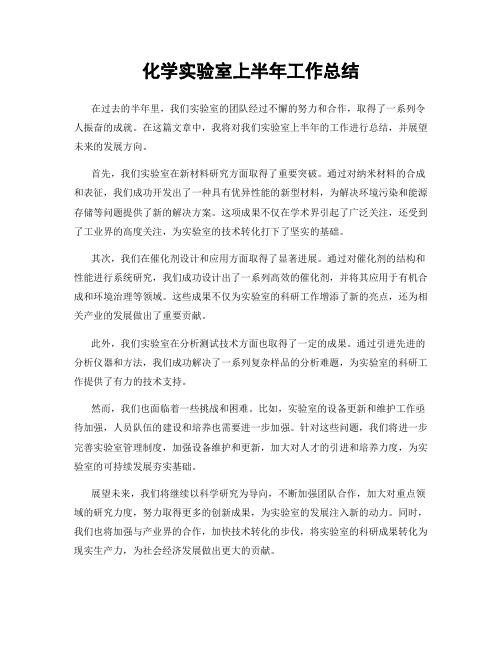 化学实验室上半年工作总结

在过去的半年里，我们实验室的团队经过不懈的努力和合作，取得了一系列令人振奋的成就。在这篇文章中，我将对我们实验室上半年的工作进行总结，并展望未来的发展方向。

首先，我们实验室在新材料研究方面取得了重要突破。通过对纳米材料的合成和表征，我们成功开发出了一种具有优异性能的新型材料，为解决环境污染和能源存储等问题提供了新的解决方案。这项成果不仅在学术界引起了广泛关注，还受到了工业界的高度关注，为实验室的技术转化打下了坚实的基础。

其次，我们在催化剂设计和应用方面取得了显著进展。通过对催化剂的结构和性能进行系统研究，我们成功设计出了一系列高效的催化剂，并将其应用于有机合成和环境治理等领域。这些成果不仅为实验室的科研工作增添了新的亮点，还为相关产业的发展做出了重要贡献。

此外，我们实验室在分析测试技术方面也取得了一定的成果。通过引进先进的分析仪器和方法，我们成功解决了一系列复杂样品的分析难题，为实验室的科研工作提供了有力的技术支持。

然而，我们也面临着一些挑战和困难。比如，实验室的设备更新和维护工作亟待加强，人员队伍的建设和培养也需要进一步加强。针对这些问题，我们将进一步完善实验室管理制度，加强设备维护和更新，加大对人才的引进和培养力度，为实验室的可持续发展夯实基础。

展望未来，我们将继续以科学研究为导向，不断加强团队合作，加大对重点领域的研究力度，努力取得更多的创新成果，为实验室的发展注入新的动力。同时，我们也将加强与产业界的合作，加快技术转化的步伐，将实验室的科研成果转化为现实生产力，为社会经济发展做出更大的贡献。